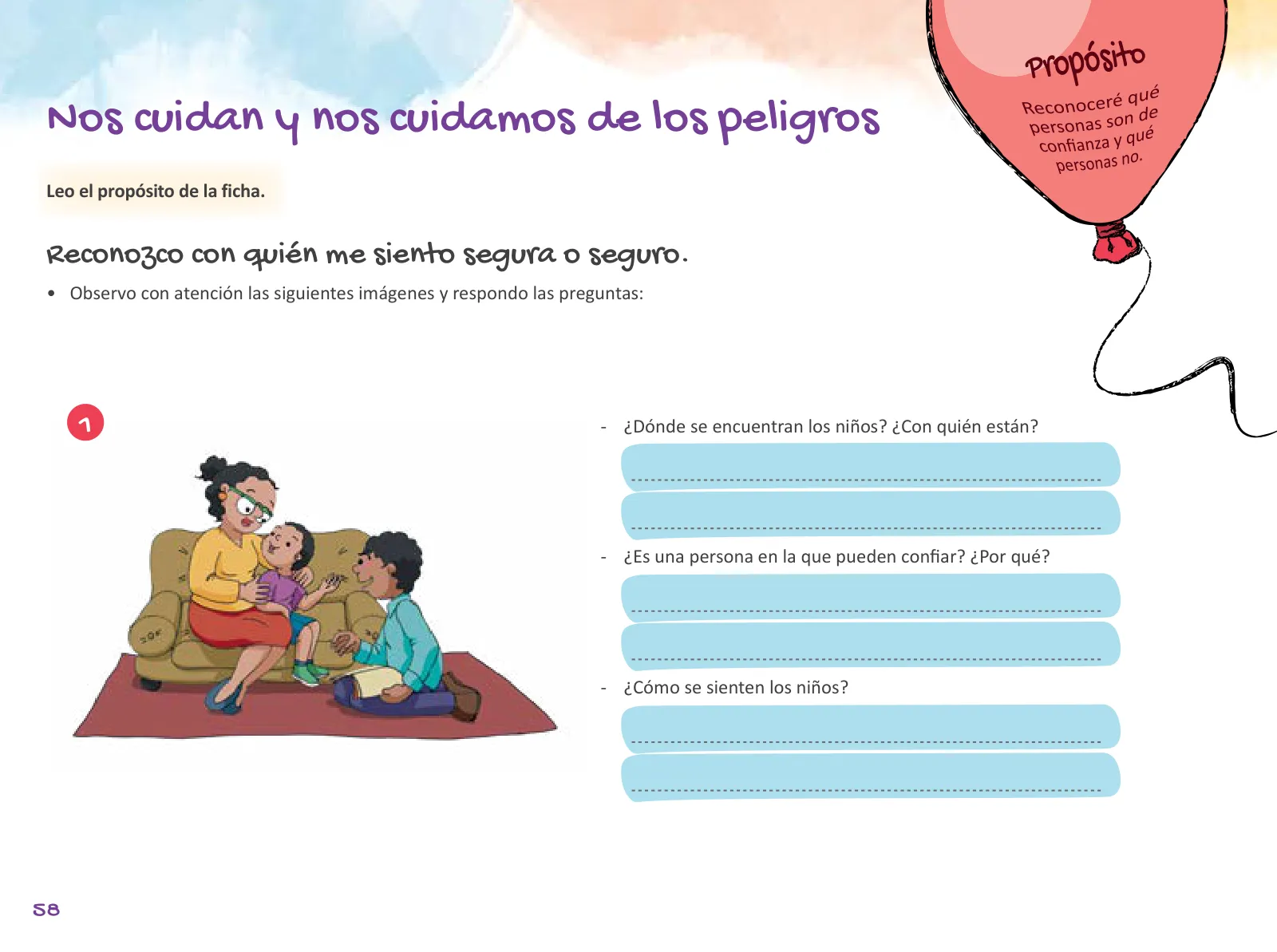 Nos cuidan y nos cuidamos de los peligros

Propósito

Reconoceré qué personas son de confianza y qué personas no.

Leo el propósito de la ficha.

Reconozco con quién me siento segura o seguro.

• Observo con atención las siguientes imágenes y respondo las preguntas:

1

- ¿Dónde se encuentran los niños? ¿Con quién están?

- ¿Es una persona en la que pueden confiar? ¿Por qué?

- ¿Cómo se sienten los niños?

58